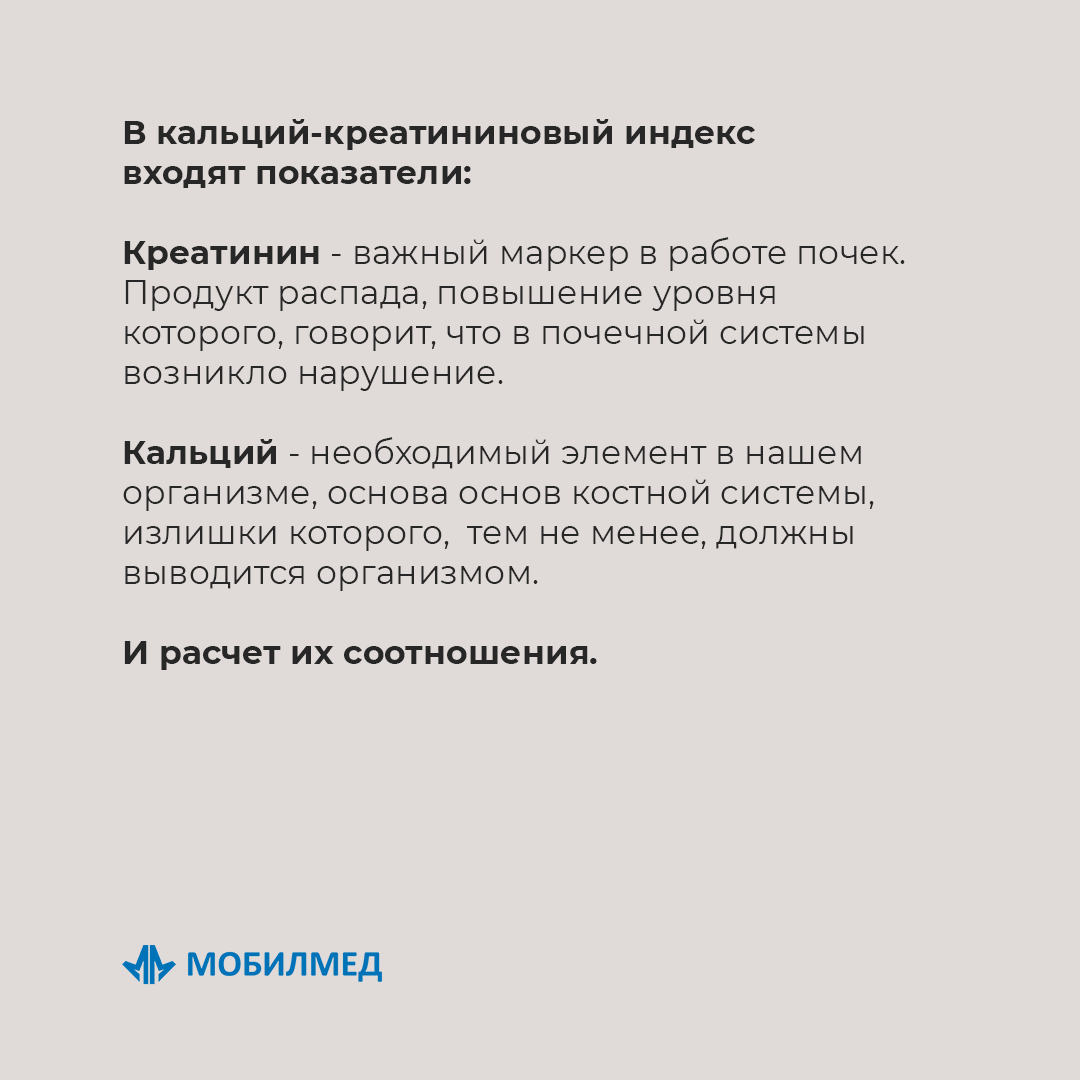 В кальций-креатининовый индекс входят показатели:

Креатинин - важный маркер в работе почек. Продукт распада, повышение уровня которого, говорит, что в почечной системы возникло нарушение.

Кальций - необходимый элемент в нашем организме, основа основ костной системы, излишки которого,  тем не менее, должны выводится организмом.

И расчет их соотношения.

МОБИЛМЕД